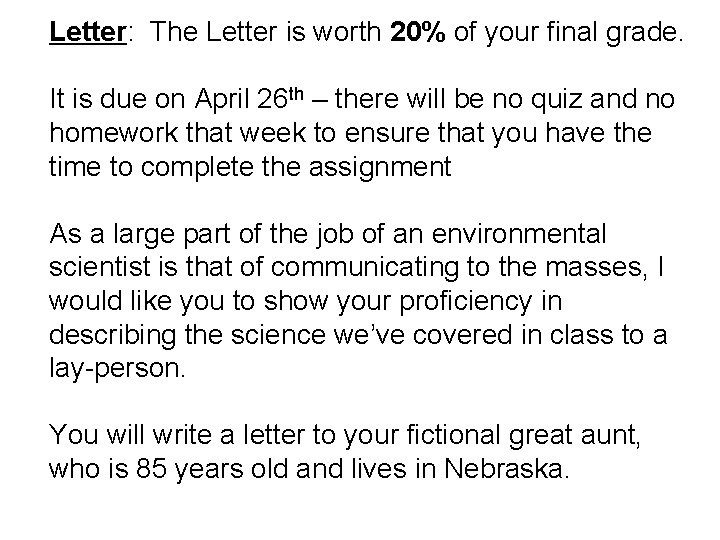 Letter: The Letter is worth 20% of your final grade.

It is due on April 26th – there will be no quiz and no homework that week to ensure that you have the time to complete the assignment

As a large part of the job of an environmental scientist is that of communicating to the masses, I would like you to show your proficiency in describing the science we've covered in class to a lay-person.

You will write a letter to your fictional great aunt, who is 85 years old and lives in Nebraska.